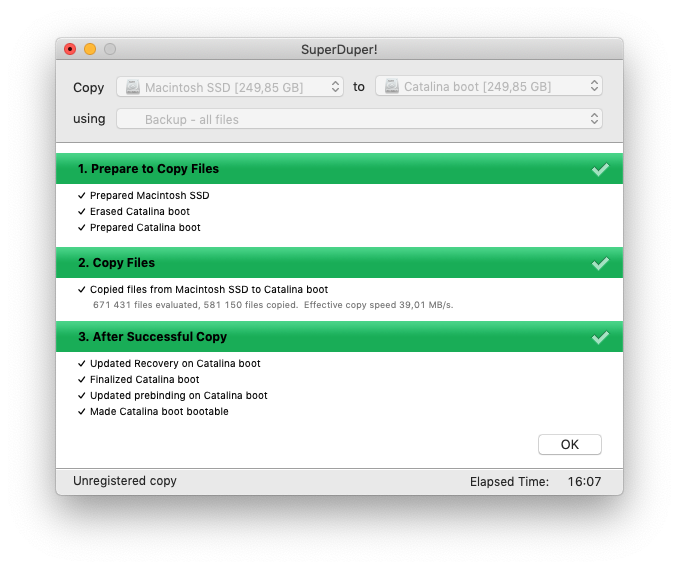 SuperDuper!

Copy Macintosh SSD [249,85 GB] to Catalina boot [249,85 GB]

using Backup - all files

1. Prepare to Copy Files

✓ Prepared Macintosh SSD
✓ Erased Catalina boot
✓ Prepared Catalina boot

2. Copy Files

✓ Copied files from Macintosh SSD to Catalina boot
671 431 files evaluated, 581 150 files copied. Effective copy speed 39,01 MB/s.

3. After Successful Copy

✓ Updated Recovery on Catalina boot
✓ Finalized Catalina boot
✓ Updated prebinding on Catalina boot
✓ Made Catalina boot bootable

OK

Unregistered copy

Elapsed Time: 16:07